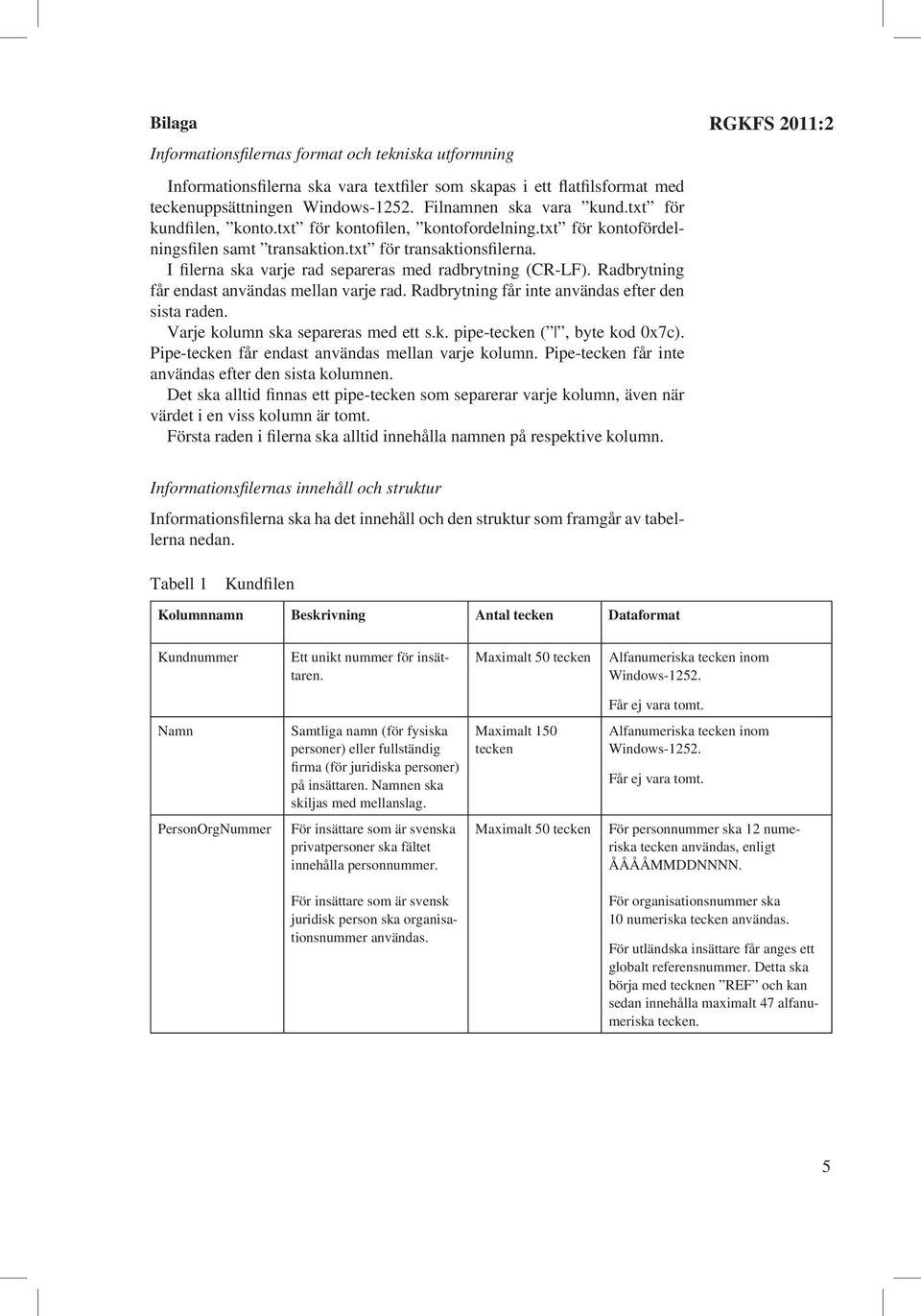 Bilaga

RGKFS 2011:2

Informationsfilernas format och tekniska utformning

Informationsfilerna ska vara textfiler som skapas i ett flatfilsformat med teckenuppsättningen Windows-1252. Filnamnen ska vara ”kund.txt” för kundfilen, ”konto.txt” för kontofilen, ”kontofordelning.txt” för kontofördelningsfilen samt ”transaktion.txt” för transaktionsfilerna.

I filerna ska varje rad separeras med radbrytning (CR-LF). Radbrytning får endast användas mellan varje rad. Radbrytning får inte användas efter den sista raden.

Varje kolumn ska separeras med ett s.k. pipe-tecken (”|”, byte kod 0x7c). Pipe-tecken får endast användas mellan varje kolumn. Pipe-tecken får inte användas efter den sista kolumnen.

Det ska alltid finnas ett pipe-tecken som separerar varje kolumn, även när värdet i en viss kolumn är tomt.

Första raden i filerna ska alltid innehålla namnen på respektive kolumn.

Informationsfilernas innehåll och struktur

Informationsfilerna ska ha det innehåll och den struktur som framgår av tabellerna nedan.

Tabell 1 Kundfilen

| Kolumnnamn | Beskrivning | Antal tecken | Dataformat |
|---|---|---|---|
| Kundnummer | Ett unikt nummer för insättaren. | Maximalt 50 tecken | Alfanumeriska tecken inom Windows-1252. Får ej vara tomt. |
| Namn | Samtliga namn (för fysiska personer) eller fullständig firma (för juridiska personer) på insättaren. Namnen ska skiljas med mellanslag. | Maximalt 150 tecken | Alfanumeriska tecken inom Windows-1252. Får ej vara tomt. |
| PersonOrgNummer | För insättare som är svenska privatpersoner ska fältet innehålla personnummer. För insättare som är svensk juridisk person ska organisationsnummer användas. | Maximalt 50 tecken | För personnummer ska 12 numeriska tecken användas, enligt ÅÅÅÅMMDDNNNN. För organisationsnummer ska 10 numeriska tecken användas. För utländska insättare får anges ett globalt referensnummer. Detta ska börja med tecknen ”REF” och kan sedan innehålla maximalt 47 alfanumeriska tecken. |

5